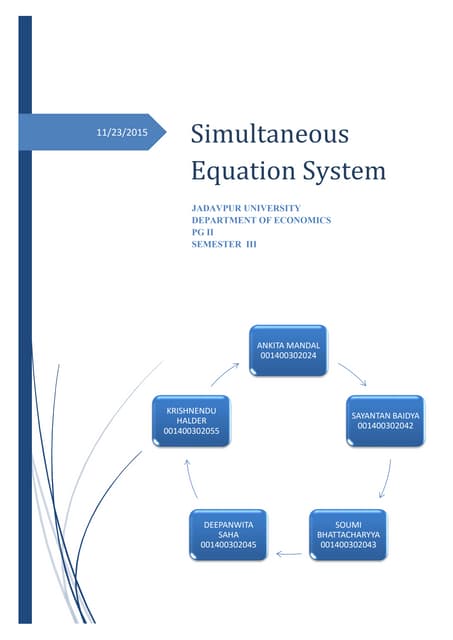 11/23/2015

Simultaneous Equation System

JADAVPUR UNIVERSITY
DEPARTMENT OF ECONOMICS
PG II
SEMESTER III

ANKITA MANDAL
001400302024

SAYANTAN BAIDYA
001400302042

SOUMI
BHATTACHARYYA
001400302043

DEEPANWITA
SAHA
001400302045

KRISHNENDU
HALDER
001400302055